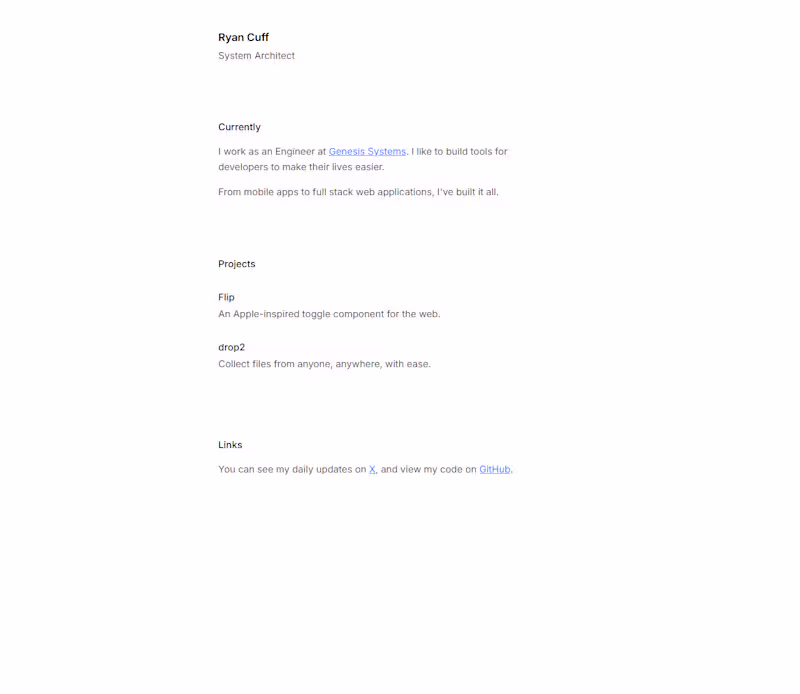 Ryan Cuff
System Architect

Currently

I work as an Engineer at Genesis Systems. I like to build tools for developers to make their lives easier.

From mobile apps to full stack web applications, I've built it all.

Projects

Flip
An Apple-inspired toggle component for the web.

drop2
Collect files from anyone, anywhere, with ease.

Links

You can see my daily updates on X, and view my code on GitHub.